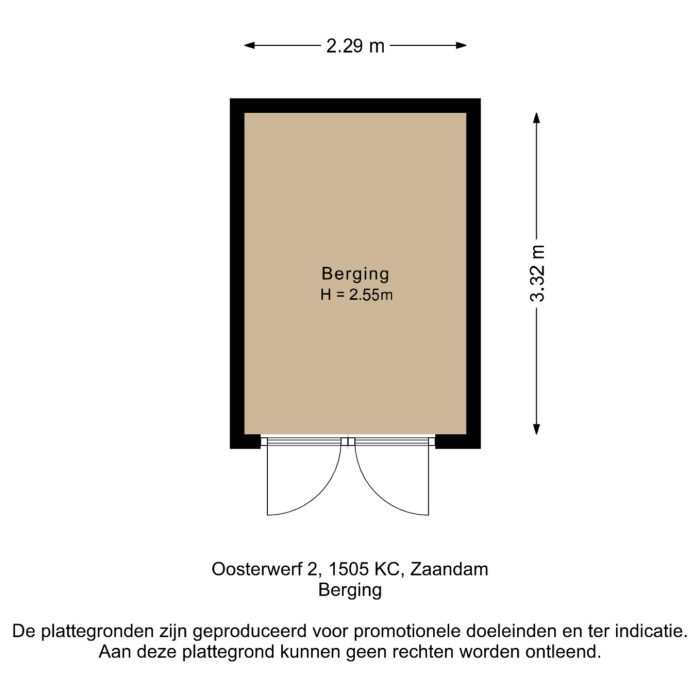 2.29 m

3.32 m

Berging
H = 2.55m

Oosterwerf 2, 1505 KC, Zaandam
Berging

De plattegronden zijn geproduceerd voor promotionele doeleinden en ter indicatie.
Aan deze plattegrond kunnen geen rechten worden ontleend.